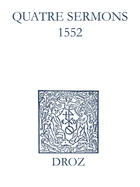 QUATRE SERMONS
1552

DROZ